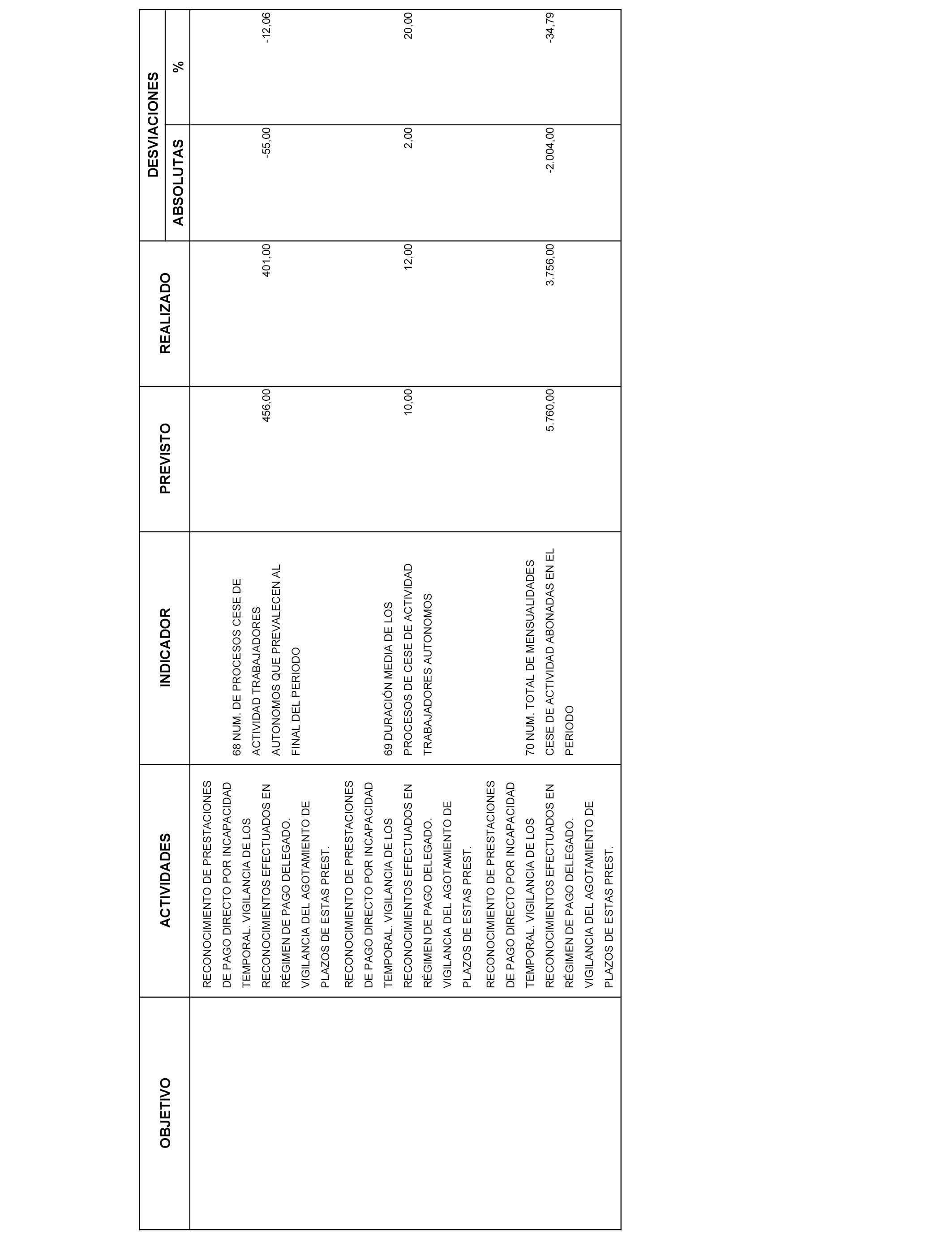 | OBJETIVO | ACTIVIDADES | INDICADOR | PREVISTO | REALIZADO | DESVIACIONES ABSOLUTAS | DESVIACIONES % |
|---|---|---|---|---|---|---|
| | RECONOCIMIENTO DE PRESTACIONES DE PAGO DIRECTO POR INCAPACIDAD TEMPORAL. VIGILANCIA DE LOS RECONOCIMIENTOS EFECTUADOS EN RÉGIMEN DE PAGO DELEGADO. VIGILANCIA DEL AGOTAMIENTO DE PLAZOS DE ESTAS PREST. | 68 NUM. DE PROCESOS CESE DE ACTIVIDAD TRABAJADORES AUTONOMOS QUE PREVALECEN AL FINAL DEL PERIODO | 456,00 | 401,00 | -55,00 | -12,06 |
| | RECONOCIMIENTO DE PRESTACIONES DE PAGO DIRECTO POR INCAPACIDAD TEMPORAL. VIGILANCIA DE LOS RECONOCIMIENTOS EFECTUADOS EN RÉGIMEN DE PAGO DELEGADO. VIGILANCIA DEL AGOTAMIENTO DE PLAZOS DE ESTAS PREST. | 69 DURACIÓN MEDIA DE LOS PROCESOS DE CESE DE ACTIVIDAD TRABAJADORES AUTONOMOS | 10,00 | 12,00 | 2,00 | 20,00 |
| | RECONOCIMIENTO DE PRESTACIONES DE PAGO DIRECTO POR INCAPACIDAD TEMPORAL. VIGILANCIA DE LOS RECONOCIMIENTOS EFECTUADOS EN RÉGIMEN DE PAGO DELEGADO. VIGILANCIA DEL AGOTAMIENTO DE PLAZOS DE ESTAS PREST. | 70 NUM. TOTAL DE MENSUALIDADES CESE DE ACTIVIDAD ABONADAS EN EL PERIODO | 5.760,00 | 3.756,00 | -2.004,00 | -34,79 |